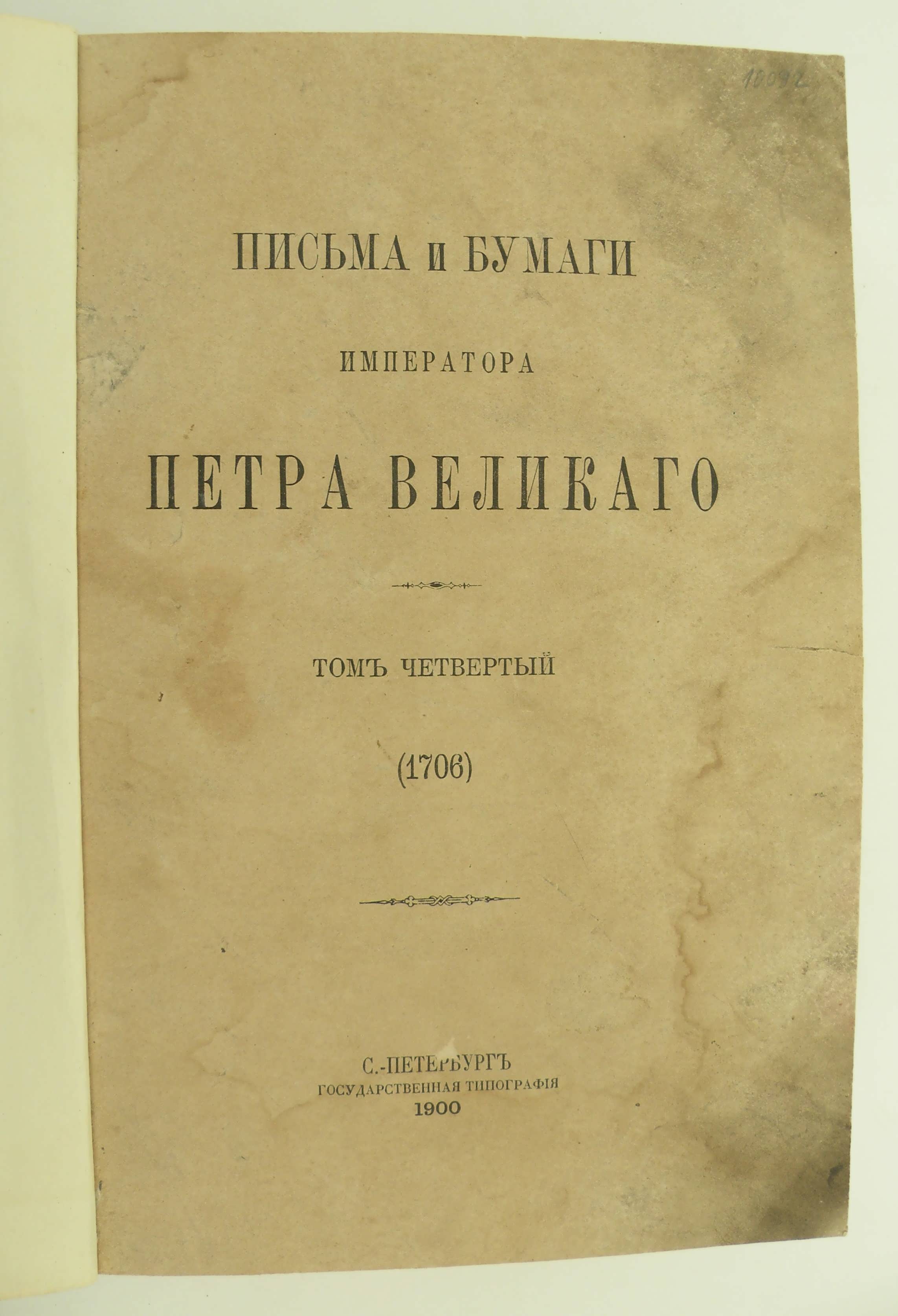 10092

ПИСЬМА и БУМАГИ

ИМПЕРАТОРА

ПЕТРА ВЕЛИКАГО

ТОМЪ ЧЕТВЕРТЫЙ

(1706)

С.-ПЕТЕРБУРГЪ
ГОСУДАРСТВЕННАЯ ТИПОГРАФІЯ
1900